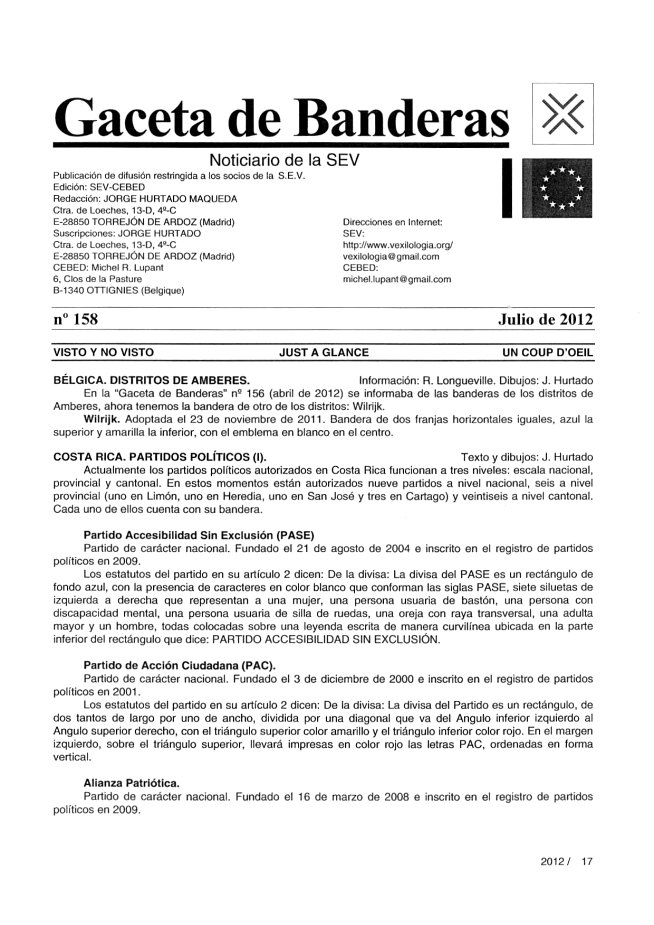 Gaceta de Banderas

Noticiario de la SEV

Publicación de difusión restringida a los socios de la S.E.V.
Edición: SEV-CEBED
Redacción: JORGE HURTADO MAQUEDA
Ctra. de Loeches, 13-D, 4º-C
E-28850 TORREJÓN DE ARDOZ (Madrid)
Suscripciones: JORGE HURTADO
Ctra. de Loeches, 13-D, 4º-C
E-28850 TORREJÓN DE ARDOZ (Madrid)
CEBED: Michel R. Lupant
6, Clos de la Pasture
B-1340 OTTIGNIES (Belgique)

Direcciones en Internet:
SEV:
http://www.vexilologia.org/
vexilologia@gmail.com
CEBED:
michel.lupant@gmail.com

nº 158

Julio de 2012

VISTO Y NO VISTO

JUST A GLANCE

UN COUP D'OEIL

BÉLGICA. DISTRITOS DE AMBERES. Información: R. Longueville. Dibujos: J. Hurtado

En la "Gaceta de Banderas" nº 156 (abril de 2012) se informaba de las banderas de los distritos de Amberes, ahora tenemos la bandera de otro de los distritos: Wilrijk.

Wilrijk. Adoptada el 23 de noviembre de 2011. Bandera de dos franjas horizontales iguales, azul la superior y amarilla la inferior, con el emblema en blanco en el centro.

COSTA RICA. PARTIDOS POLÍTICOS (I). Texto y dibujos: J. Hurtado

Actualmente los partidos políticos autorizados en Costa Rica funcionan a tres niveles: escala nacional, provincial y cantonal. En estos momentos están autorizados nueve partidos a nivel nacional, seis a nivel provincial (uno en Limón, uno en Heredia, uno en San José y tres en Cartago) y veintiseis a nivel cantonal. Cada uno de ellos cuenta con su bandera.

Partido Accesibilidad Sin Exclusión (PASE)

Partido de carácter nacional. Fundado el 21 de agosto de 2004 e inscrito en el registro de partidos políticos en 2009.

Los estatutos del partido en su artículo 2 dicen: De la divisa: La divisa del PASE es un rectángulo de fondo azul, con la presencia de caracteres en color blanco que conforman las siglas PASE, siete siluetas de izquierda a derecha que representan a una mujer, una persona usuaria de bastón, una persona con discapacidad mental, una persona usuaria de silla de ruedas, una oreja con raya transversal, una adulta mayor y un hombre, todas colocadas sobre una leyenda escrita de manera curvilínea ubicada en la parte inferior del rectángulo que dice: PARTIDO ACCESIBILIDAD SIN EXCLUSIÓN.

Partido de Acción Ciudadana (PAC).

Partido de carácter nacional. Fundado el 3 de diciembre de 2000 e inscrito en el registro de partidos políticos en 2001.

Los estatutos del partido en su artículo 2 dicen: De la divisa: La divisa del Partido es un rectángulo, de dos tantos de largo por uno de ancho, dividida por una diagonal que va del Angulo inferior izquierdo al Angulo superior derecho, con el triángulo superior color amarillo y el triángulo inferior color rojo. En el margen izquierdo, sobre el triángulo superior, llevará impresas en color rojo las letras PAC, ordenadas en forma vertical.

Alianza Patriótica.

Partido de carácter nacional. Fundado el 16 de marzo de 2008 e inscrito en el registro de partidos políticos en 2009.

2012 / 17